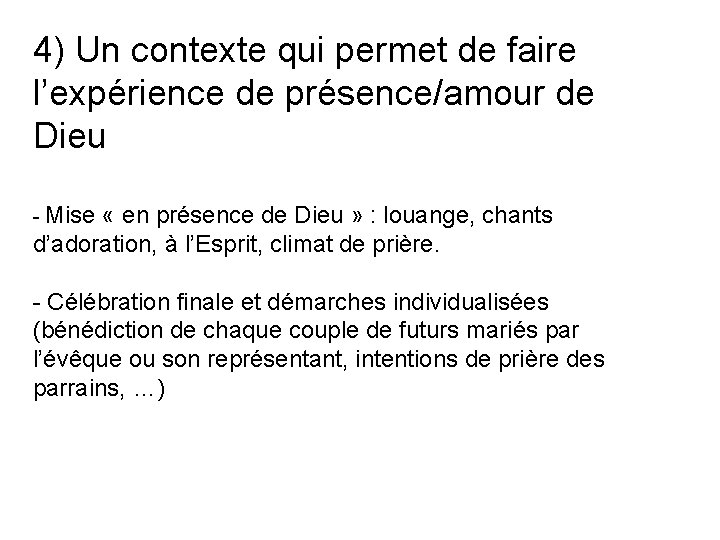 4) Un contexte qui permet de faire l’expérience de présence/amour de Dieu

- Mise « en présence de Dieu » : louange, chants d’adoration, à l’Esprit, climat de prière.

- Célébration finale et démarches individualisées (bénédiction de chaque couple de futurs mariés par l’évêque ou son représentant, intentions de prière des parrains, …)